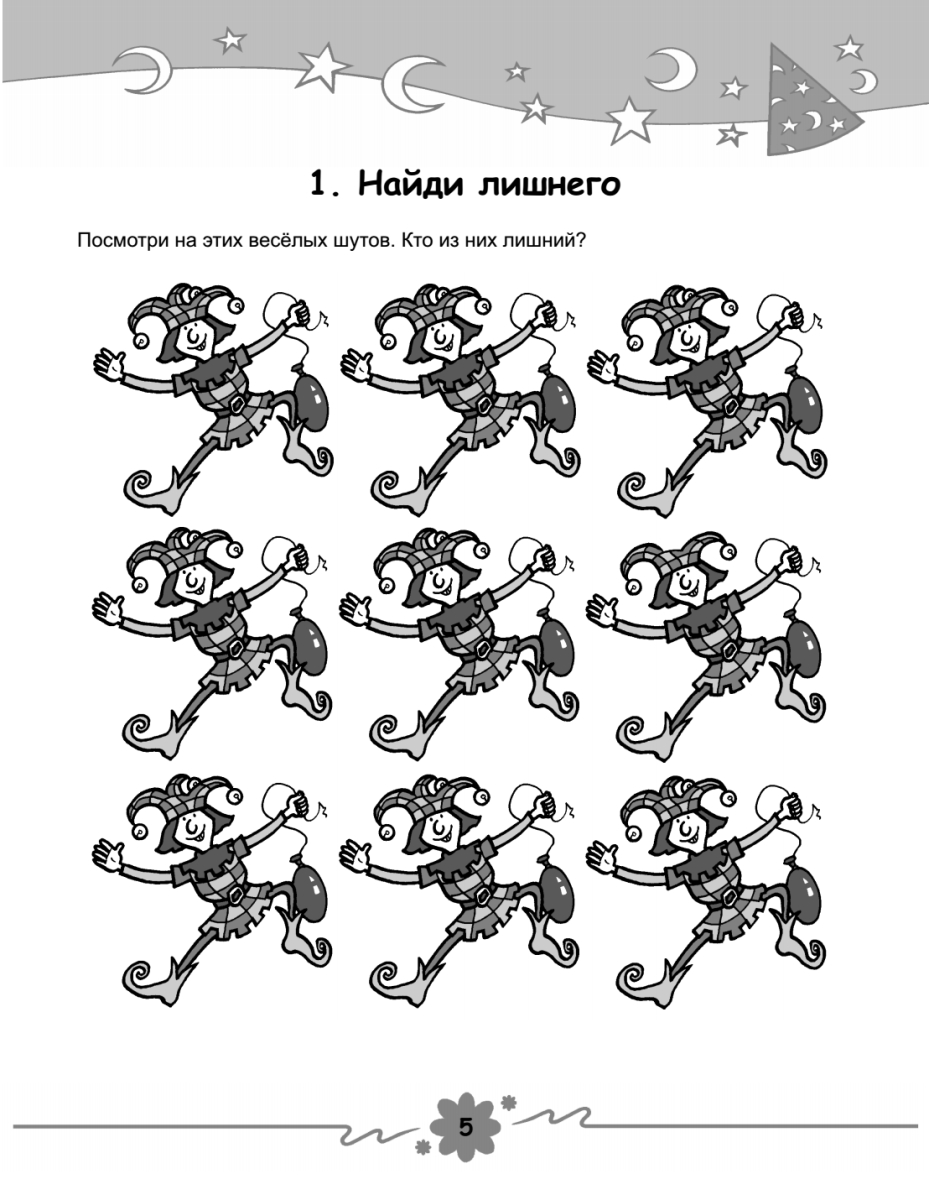 1. Найди лишнего

Посмотри на этих весёлых шутов. Кто из них лишний?

5